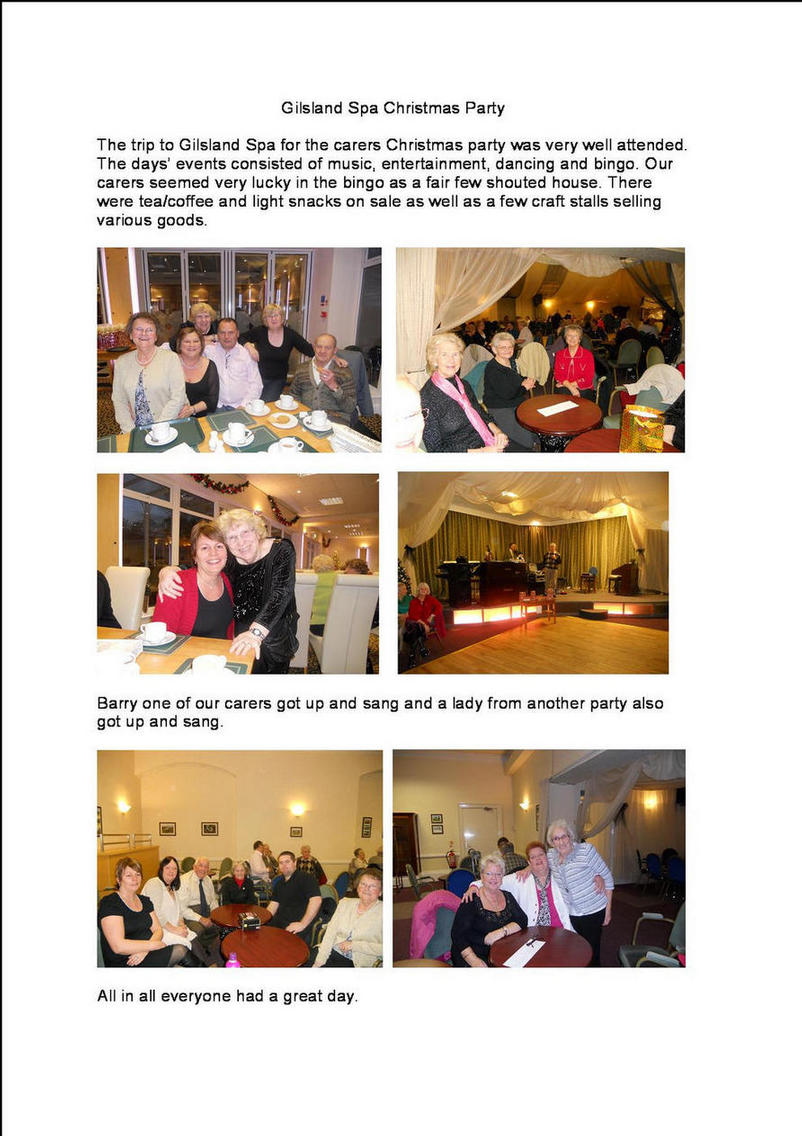 Gilsland Spa Christmas Party

The trip to Gilsland Spa for the carers Christmas party was very well attended. The days' events consisted of music, entertainment, dancing and bingo. Our carers seemed very lucky in the bingo as a fair few shouted house. There were tea/coffee and light snacks on sale as well as a few craft stalls selling various goods.

Barry one of our carers got up and sang and a lady from another party also got up and sang.

All in all everyone had a great day.